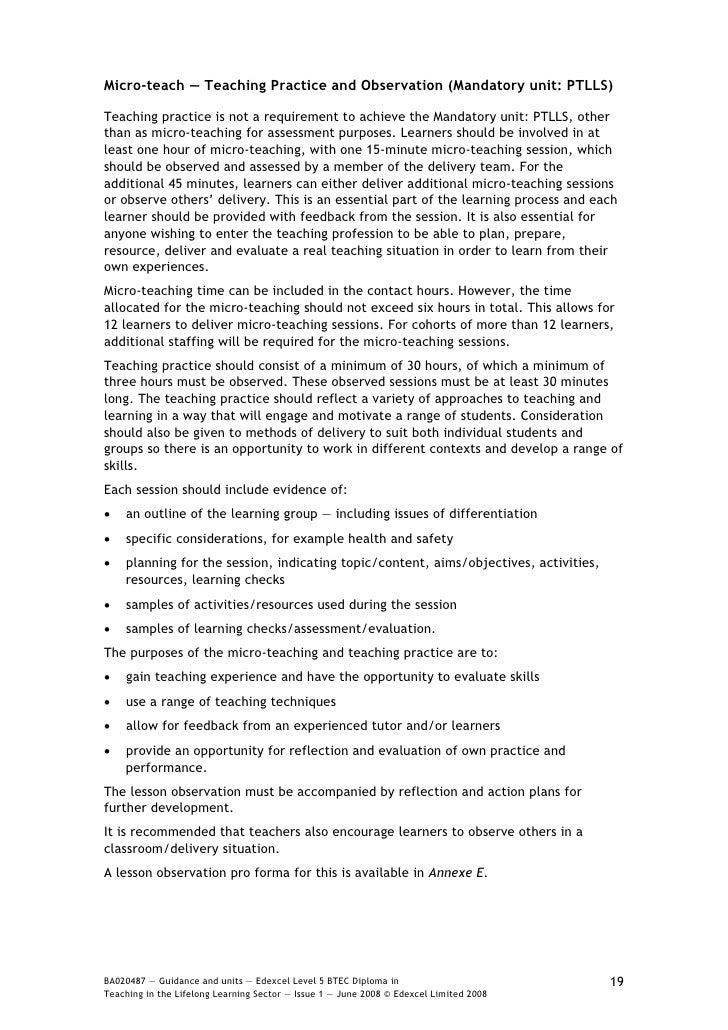 Micro-teach — Teaching Practice and Observation (Mandatory unit: PTLLS)

Teaching practice is not a requirement to achieve the Mandatory unit: PTLLS, other than as micro-teaching for assessment purposes. Learners should be involved in at least one hour of micro-teaching, with one 15-minute micro-teaching session, which should be observed and assessed by a member of the delivery team. For the additional 45 minutes, learners can either deliver additional micro-teaching sessions or observe others' delivery. This is an essential part of the learning process and each learner should be provided with feedback from the session. It is also essential for anyone wishing to enter the teaching profession to be able to plan, prepare, resource, deliver and evaluate a real teaching situation in order to learn from their own experiences.

Micro-teaching time can be included in the contact hours. However, the time allocated for the micro-teaching should not exceed six hours in total. This allows for 12 learners to deliver micro-teaching sessions. For cohorts of more than 12 learners, additional staffing will be required for the micro-teaching sessions.

Teaching practice should consist of a minimum of 30 hours, of which a minimum of three hours must be observed. These observed sessions must be at least 30 minutes long. The teaching practice should reflect a variety of approaches to teaching and learning in a way that will engage and motivate a range of students. Consideration should also be given to methods of delivery to suit both individual students and groups so there is an opportunity to work in different contexts and develop a range of skills.

Each session should include evidence of:

• an outline of the learning group — including issues of differentiation
• specific considerations, for example health and safety
• planning for the session, indicating topic/content, aims/objectives, activities, resources, learning checks
• samples of activities/resources used during the session
• samples of learning checks/assessment/evaluation.

The purposes of the micro-teaching and teaching practice are to:

• gain teaching experience and have the opportunity to evaluate skills
• use a range of teaching techniques
• allow for feedback from an experienced tutor and/or learners
• provide an opportunity for reflection and evaluation of own practice and performance.

The lesson observation must be accompanied by reflection and action plans for further development.

It is recommended that teachers also encourage learners to observe others in a classroom/delivery situation.

A lesson observation pro forma for this is available in Annexe E.

BA020487 — Guidance and units — Edexcel Level 5 BTEC Diploma in Teaching in the Lifelong Learning Sector — Issue 1 — June 2008 © Edexcel Limited 2008

19